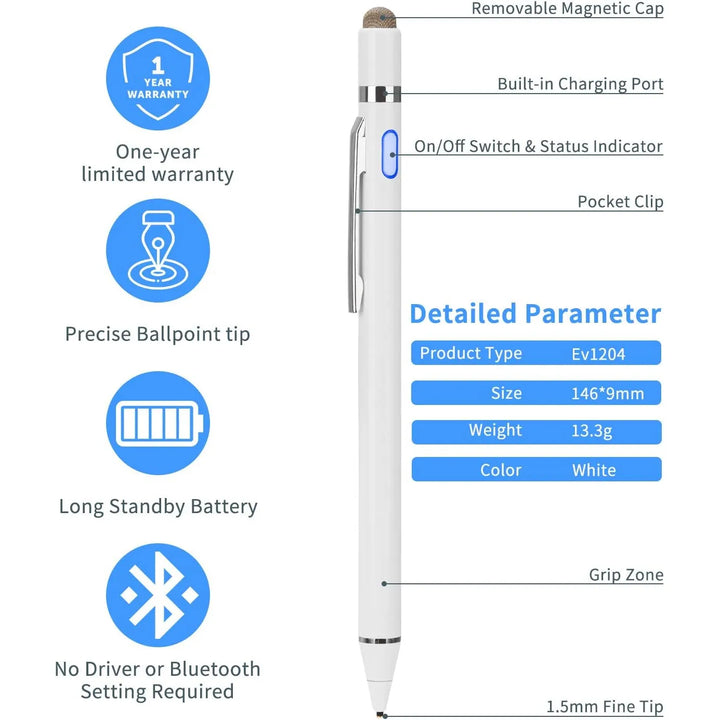 1 YEAR WARRANTY

One-year limited warranty

Precise Ballpoint tip

Long Standby Battery

No Driver or Bluetooth Setting Required

Removable Magnetic Cap

Built-in Charging Port

On/Off Switch & Status Indicator

Pocket Clip

Detailed Parameter

| Product Type | Ev1204 |
|---|---|
| Size | 146*9mm |
| Weight | 13.3g |
| Color | White |

Grip Zone

1.5mm Fine Tip